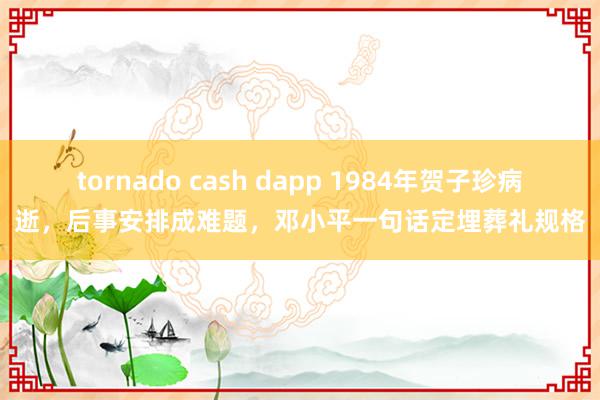 tornado cash dapp 1984年贺子珍病逝，后事安排成难题，邓小平一句话定埋葬礼规格